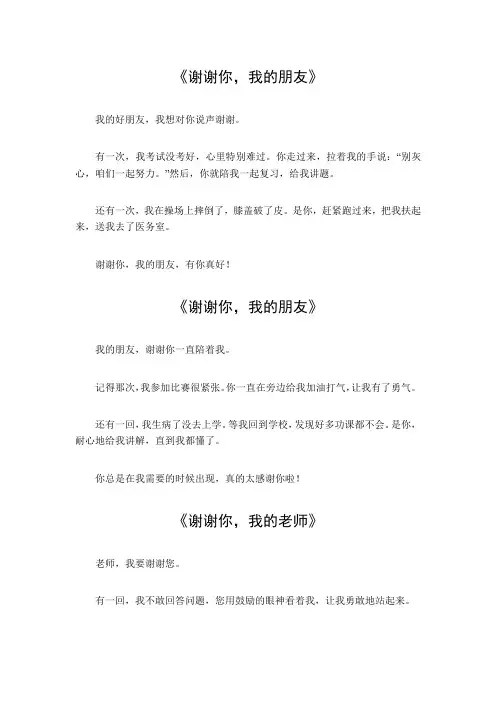 《谢谢你，我的朋友》

我的好朋友，我想对你说声谢谢。

有一次，我考试没考好，心里特别难过。你走过来，拉着我的手说：“别灰心，咱们一起努力。”然后，你就陪我一起复习，给我讲题。

还有一次，我在操场上摔倒了，膝盖破了皮。是你，赶紧跑过来，把我扶起来，送我去了医务室。

谢谢你，我的朋友，有你真好！

《谢谢你，我的朋友》

我的朋友，谢谢你一直陪着我。

记得那次，我参加比赛很紧张。你一直在旁边给我加油打气，让我有了勇气。

还有一回，我生病了没去上学。等我回到学校，发现好多功课都不会。是你，耐心地给我讲解，直到我都懂了。

你总是在我需要的时候出现，真的太感谢你啦！

《谢谢你，我的老师》

老师，我要谢谢您。

有一回，我不敢回答问题，您用鼓励的眼神看着我，让我勇敢地站起来。